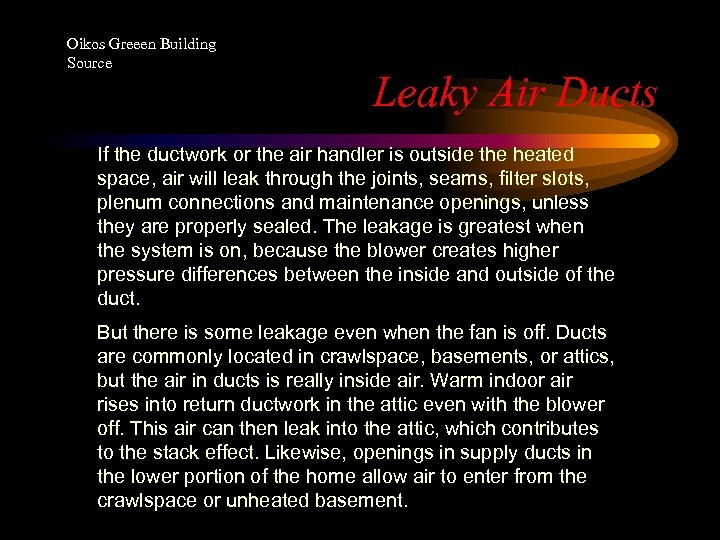 Oikos Greeen Building Source

Leaky Air Ducts

If the ductwork or the air handler is outside the heated space, air will leak through the joints, seams, filter slots, plenum connections and maintenance openings, unless they are properly sealed. The leakage is greatest when the system is on, because the blower creates higher pressure differences between the inside and outside of the duct.

But there is some leakage even when the fan is off. Ducts are commonly located in crawlspace, basements, or attics, but the air in ducts is really inside air. Warm indoor air rises into return ductwork in the attic even with the blower off. This air can then leak into the attic, which contributes to the stack effect. Likewise, openings in supply ducts in the lower portion of the home allow air to enter from the crawlspace or unheated basement.